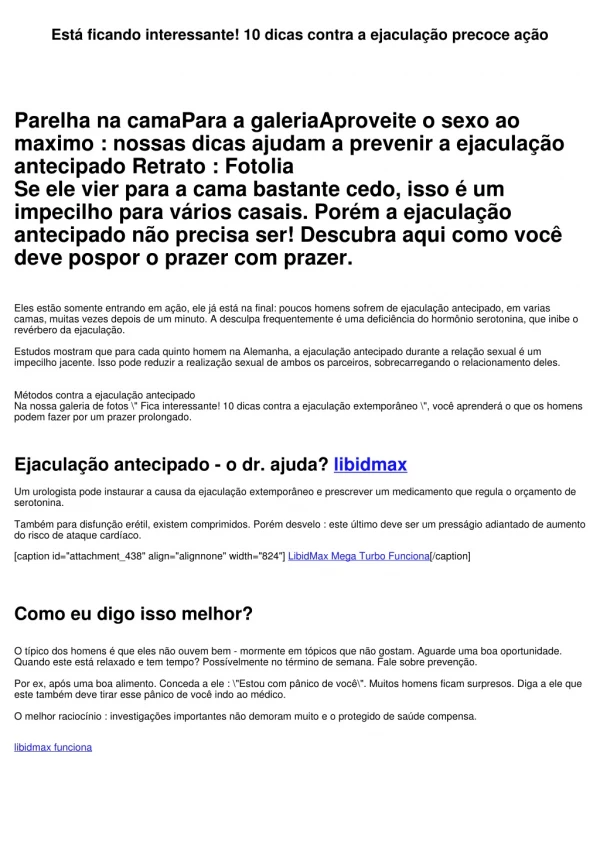 Está ficando interessante! 10 dicas contra a ejaculação precoce ação

Parelha na camaPara a galeriaAproveite o sexo ao maximo : nossas dicas ajudam a prevenir a ejaculação antecipado Retrato : Fotolia
Se ele vier para a cama bastante cedo, isso é um impecilho para vários casais. Porém a ejaculação antecipado não precisa ser! Descubra aqui como você deve pospor o prazer com prazer.

Eles estão somente entrando em ação, ele já está na final: poucos homens sofrem de ejaculação antecipado, em varias camas, muitas vezes depois de um minuto. A desculpa frequentemente é uma deficiência do hormônio serotonina, que inibe o revérbero da ejaculação.

Estudos mostram que para cada quinto homem na Alemanha, a ejaculação antecipado durante a relação sexual é um impecilho jacente. Isso pode reduzir a realização sexual de ambos os parceiros, sobrecarregando o relacionamento deles.

Métodos contra a ejaculação antecipado
Na nossa galeria de fotos \" Fica interessante! 10 dicas contra a ejaculação extemporâneo \", você aprenderá o que os homens podem fazer por um prazer prolongado.

Ejaculação antecipado - o dr. ajuda? libidmax

Um urologista pode instaurar a causa da ejaculação extemporâneo e prescrever um medicamento que regula o orçamento de serotonina.

Também para disfunção erétil, existem comprimidos. Porém desvelo : este último deve ser um presságio adiantado de aumento do risco de ataque cardíaco.

[caption id="attachment_438" align="alignnone" width="824"] LibidMax Mega Turbo Funciona[/caption]

Como eu digo isso melhor?

O típico dos homens é que eles não ouvem bem - mormente em tópicos que não gostam. Aguarde uma boa oportunidade. Quando este está relaxado e tem tempo? Possivelmente no término de semana. Fale sobre prevenção.

Por ex, após uma boa alimento. Conceda a ele : \"Estou com pânico de você\". Muitos homens ficam surpresos. Diga a ele que este também deve tirar esse pânico de você indo ao médico.

O melhor raciocínio : investigações importantes não demoram muito e o protegido de saúde compensa.

libidmax funciona